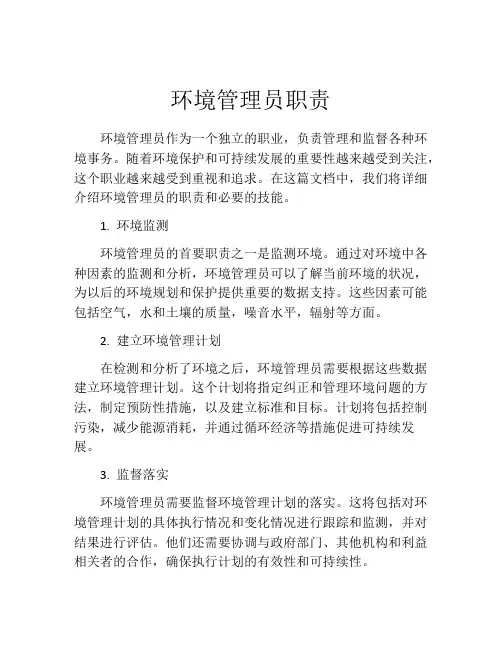 环境管理员职责

环境管理员作为一个独立的职业，负责管理和监督各种环境事务。随着环境保护和可持续发展的重要性越来越受到关注，这个职业越来越受到重视和追求。在这篇文档中，我们将详细介绍环境管理员的职责和必要的技能。

1. 环境监测

环境管理员的首要职责之一是监测环境。通过对环境中各种因素的监测和分析，环境管理员可以了解当前环境的状况，为以后的环境规划和保护提供重要的数据支持。这些因素可能包括空气，水和土壤的质量，噪音水平，辐射等方面。

2. 建立环境管理计划

在检测和分析了环境之后，环境管理员需要根据这些数据建立环境管理计划。这个计划将指定纠正和管理环境问题的方法，制定预防性措施，以及建立标准和目标。计划将包括控制污染，减少能源消耗，并通过循环经济等措施促进可持续发展。

3. 监督落实

环境管理员需要监督环境管理计划的落实。这将包括对环境管理计划的具体执行情况和变化情况进行跟踪和监测，并对结果进行评估。他们还需要协调与政府部门、其他机构和利益相关者的合作，确保执行计划的有效性和可持续性。